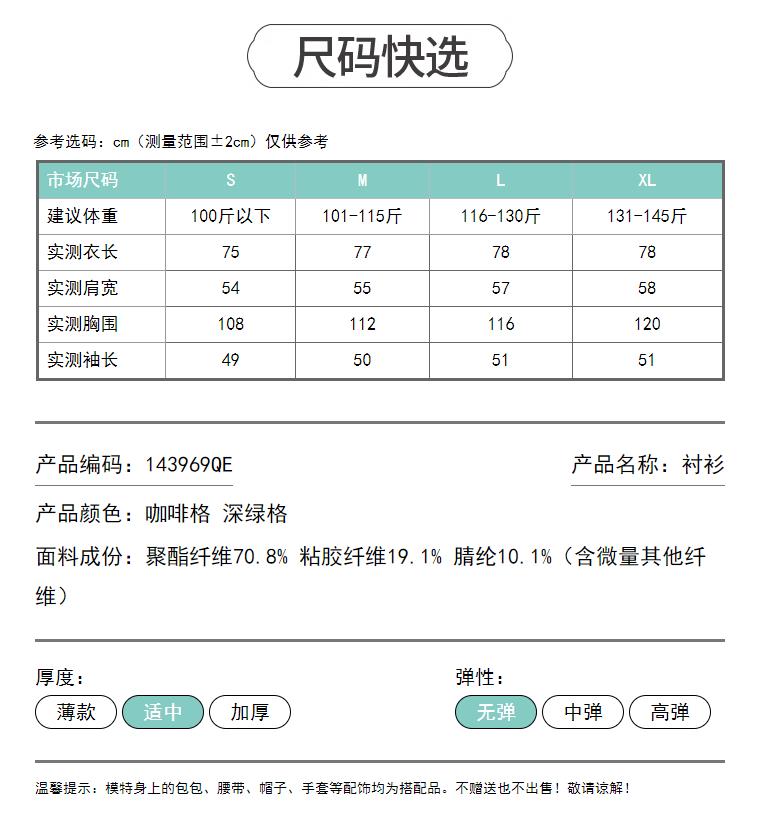 尺码快选

参考选码：cm（测量范围±2cm）仅供参考

| 市场尺码 | S | M | L | XL |
|---|---|---|---|---|
| 建议体重 | 100斤以下 | 101-115斤 | 116-130斤 | 131-145斤 |
| 实测衣长 | 75 | 77 | 78 | 78 |
| 实测肩宽 | 54 | 55 | 57 | 58 |
| 实测胸围 | 108 | 112 | 116 | 120 |
| 实测袖长 | 49 | 50 | 51 | 51 |

产品编码：143969QE

产品名称：衬衫

产品颜色：咖啡格 深绿格

面料成份：聚酯纤维70.8% 粘胶纤维19.1% 腈纶10.1%（含微量其他纤维）

厚度：

薄款 适中 加厚

弹性：

无弹 中弹 高弹

温馨提示：模特身上的包包、腰带、帽子、手套等配饰均为搭配品。不赠送也不出售！敬请谅解！